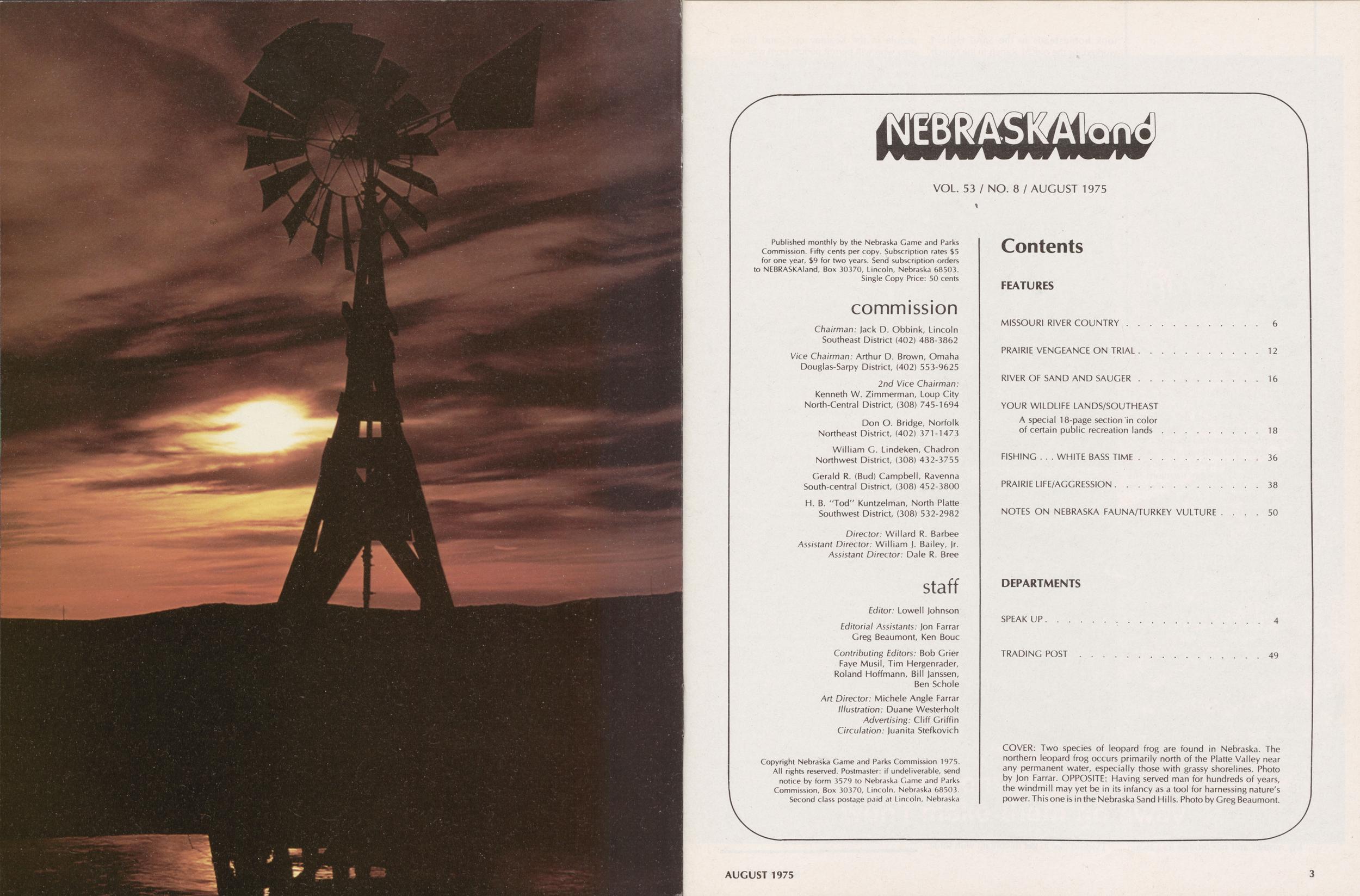 NEBRASKAland

VOL. 53 / NO. 8 / AUGUST 1975

Published monthly by the Nebraska Game and Parks Commission. Fifty cents per copy. Subscription rates $5 for one year, $9 for two years. Send subscription orders to NEBRASKAland, Box 30370, Lincoln, Nebraska 68503. Single Copy Price: 50 cents

commission

Chairman: Jack D. Obbink, Lincoln
Southeast District (402) 488-3862

Vice Chairman: Arthur D. Brown, Omaha
Douglas-Sarpy District, (402) 553-9625

2nd Vice Chairman:
Kenneth W. Zimmerman, Loup City
North-Central District, (308) 745-1694

Don O. Bridge, Norfolk
Northeast District, (402) 371-1473

William G. Lindeken, Chadron
Northwest District, (308) 432-3755

Gerald R. (Bud) Campbell, Ravenna
South-central District, (308) 452-3800

H. B. "Tod" Kuntzelman, North Platte
Southwest District, (308) 532-2982

Director: Willard R. Barbee
Assistant Director: William J. Bailey, Jr.
Assistant Director: Dale R. Bree

staff

Editor: Lowell Johnson

Editorial Assistants: Jon Farrar
Greg Beaumont, Ken Bouc

Contributing Editors: Bob Grier
Faye Musil, Tim Hergenrader,
Roland Hoffmann, Bill Janssen,
Ben Schole

Art Director: Michele Angle Farrar
Illustration: Duane Westerholt
Advertising: Cliff Griffin
Circulation: Juanita Stefkovich

Copyright Nebraska Game and Parks Commission 1975. All rights reserved. Postmaster: if undeliverable, send notice by form 3579 to Nebraska Game and Parks Commission, Box 30370, Lincoln, Nebraska 68503. Second class postage paid at Lincoln, Nebraska

Contents

FEATURES

MISSOURI RIVER COUNTRY 6

PRAIRIE VENGEANCE ON TRIAL 12

RIVER OF SAND AND SAUGER 16

YOUR WILDLIFE LANDS/SOUTHEAST
A special 18-page section in color of certain public recreation lands 18

FISHING . . . WHITE BASS TIME 36

PRAIRIE LIFE/AGGRESSION 38

NOTES ON NEBRASKA FAUNA/TURKEY VULTURE 50

DEPARTMENTS

SPEAK UP 4

TRADING POST 49

COVER: Two species of leopard frog are found in Nebraska. The northern leopard frog occurs primarily north of the Platte Valley near any permanent water, especially those with grassy shorelines. Photo by Jon Farrar. OPPOSITE: Having served man for hundreds of years, the windmill may yet be in its infancy as a tool for harnessing nature's power. This one is in the Nebraska Sand Hills. Photo by Greg Beaumont.

AUGUST 1975

3